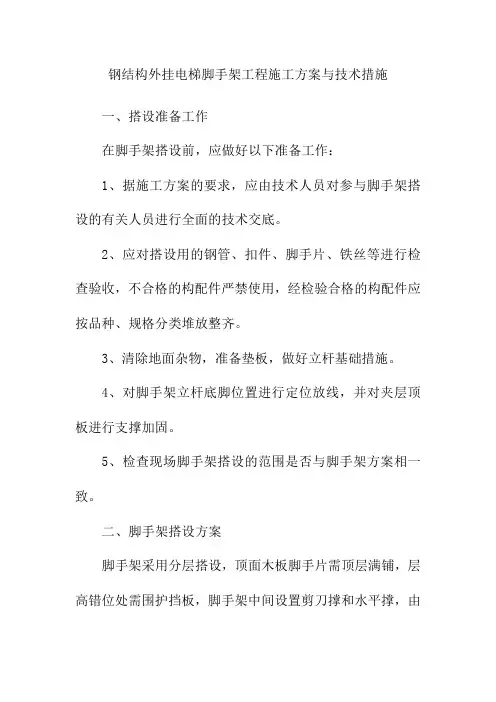 钢结构外挂电梯脚手架工程施工方案与技术措施

一、搭设准备工作

在脚手架搭设前，应做好以下准备工作：

1、据施工方案的要求，应由技术人员对参与脚手架搭设的有关人员进行全面的技术交底。

2、应对搭设用的钢管、扣件、脚手片、铁丝等进行检查验收，不合格的构配件严禁使用，经检验合格的构配件应按品种、规格分类堆放整齐。

3、清除地面杂物，准备垫板，做好立杆基础措施。

4、对脚手架立杆底脚位置进行定位放线，并对夹层顶板进行支撑加固。

5、检查现场脚手架搭设的范围是否与脚手架方案相一致。

二、脚手架搭设方案

脚手架采用分层搭设，顶面木板脚手片需顶层满铺，层高错位处需围护挡板，脚手架中间设置剪刀撑和水平撑，由